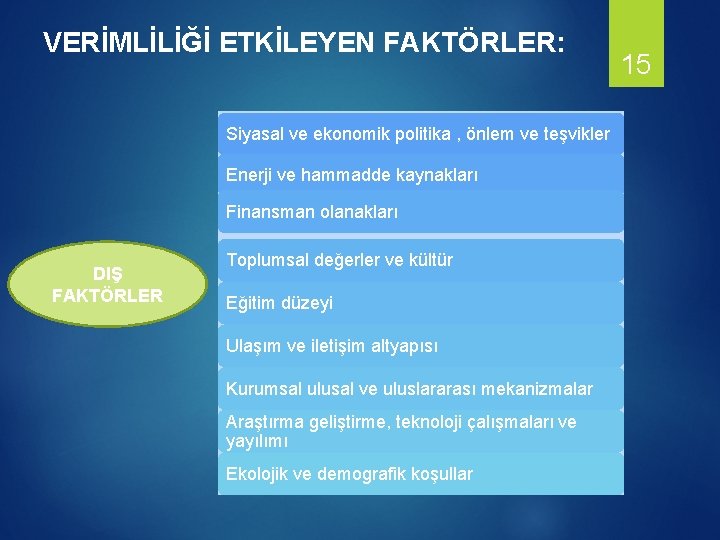 VERİMLİLİĞİ ETKİLEYEN FAKTÖRLER:

15

DIŞ FAKTÖRLER

Siyasal ve ekonomik politika , önlem ve teşvikler

Enerji ve hammadde kaynakları

Finansman olanakları

Toplumsal değerler ve kültür

Eğitim düzeyi

Ulaşım ve iletişim altyapısı

Kurumsal ulusal ve uluslararası mekanizmalar

Araştırma geliştirme, teknoloji çalışmaları ve yayılımı

Ekolojik ve demografik koşullar